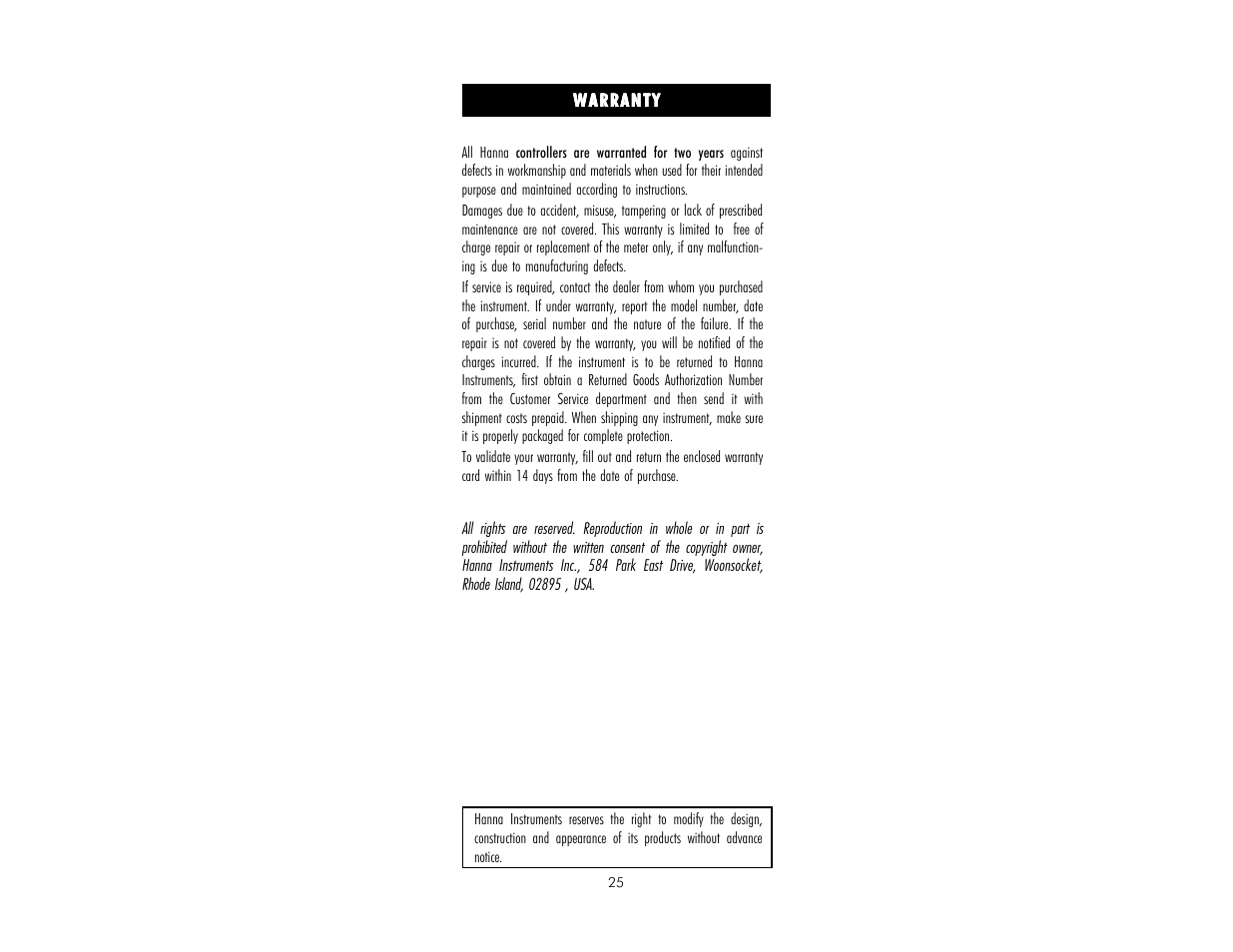 WARRANTY

All Hanna controllers are warranted for two years against defects in workmanship and materials when used for their intended purpose and maintained according to instructions.

Damages due to accident, misuse, tampering or lack of prescribed maintenance are not covered. This warranty is limited to free of charge repair or replacement of the meter only, if any malfunctioning is due to manufacturing defects.

If service is required, contact the dealer from whom you purchased the instrument. If under warranty, report the model number, date of purchase, serial number and the nature of the failure. If the repair is not covered by the warranty, you will be notified of the charges incurred. If the instrument is to be returned to Hanna Instruments, first obtain a Returned Goods Authorization Number from the Customer Service department and then send it with shipment costs prepaid. When shipping any instrument, make sure it is properly packaged for complete protection.

To validate your warranty, fill out and return the enclosed warranty card within 14 days from the date of purchase.

All rights are reserved. Reproduction in whole or in part is prohibited without the written consent of the copyright owner, Hanna Instruments Inc., 584 Park East Drive, Woonsocket, Rhode Island, 02895 , USA.

Hanna Instruments reserves the right to modify the design, construction and appearance of its products without advance notice.

25